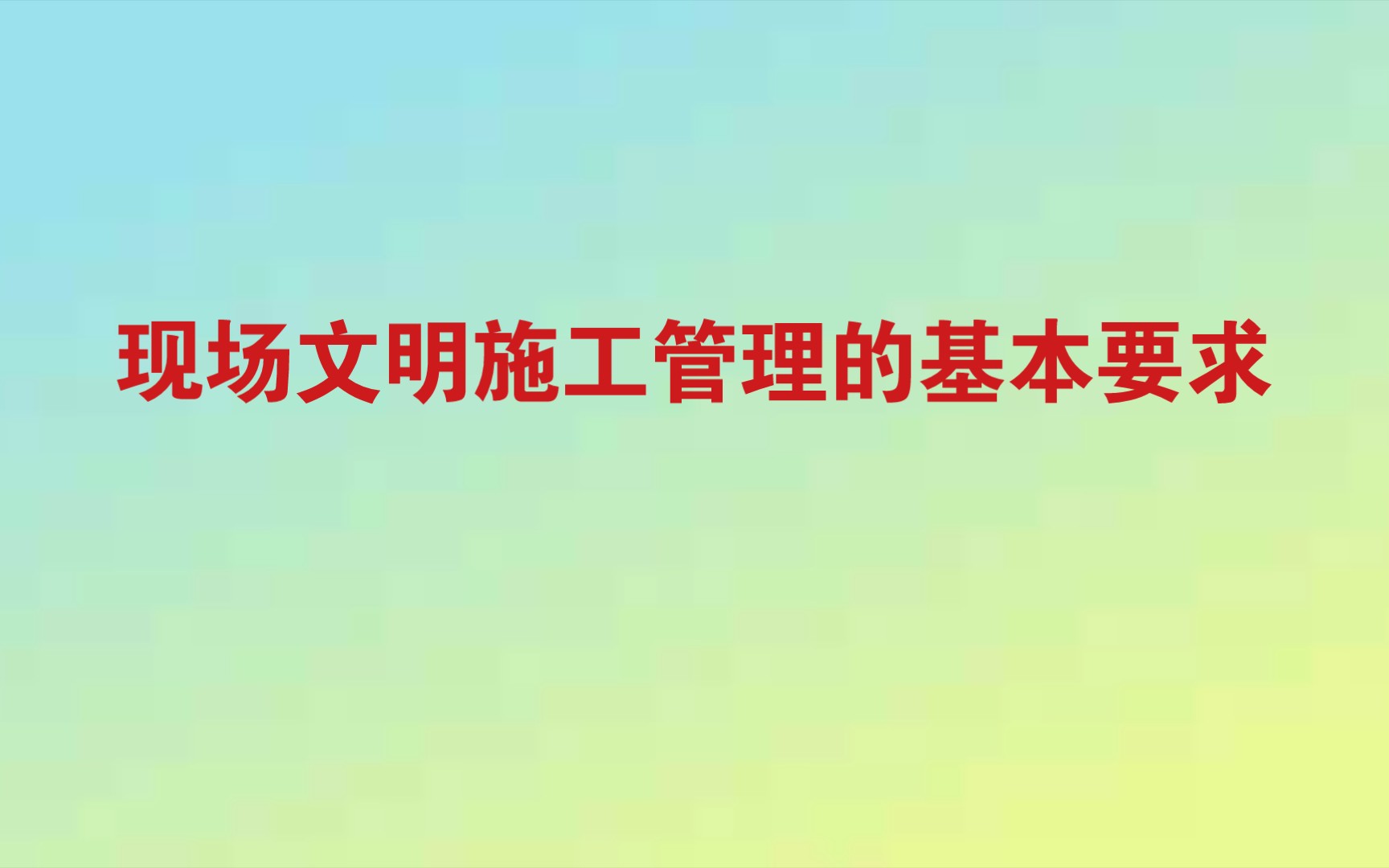 现场文明施工管理的基本要求